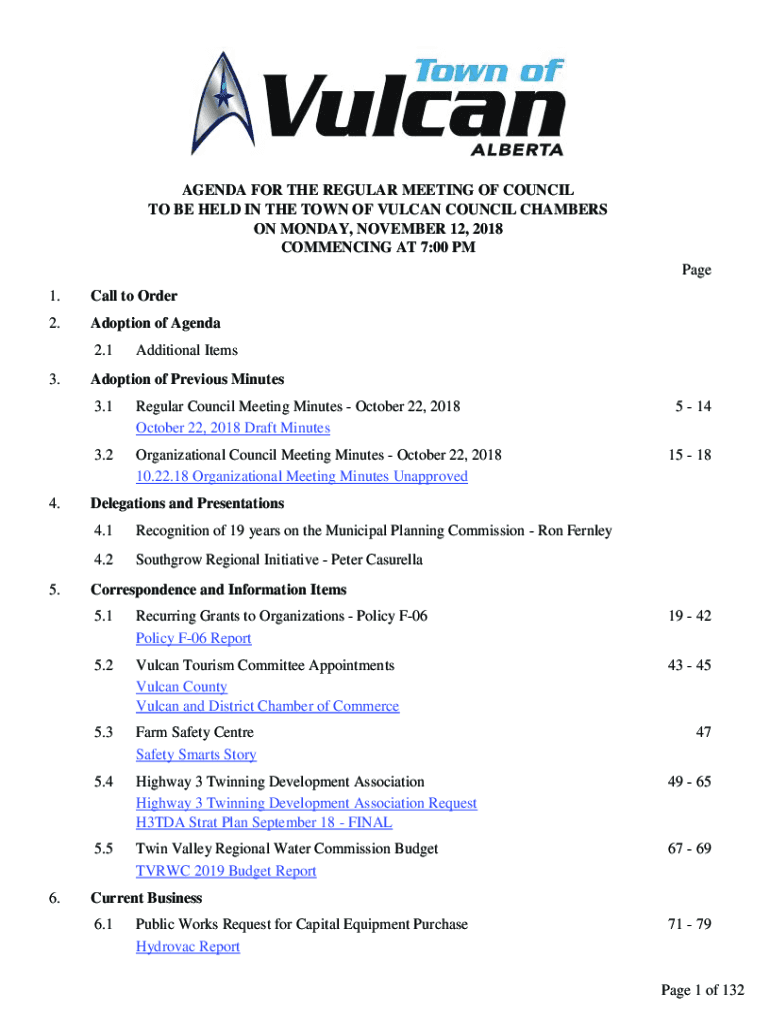 Town of
Vulcan
ALBERTA

AGENDA FOR THE REGULAR MEETING OF COUNCIL
TO BE HELD IN THE TOWN OF VULCAN COUNCIL CHAMBERS
ON MONDAY, NOVEMBER 12, 2018
COMMENCING AT 7:00 PM

Page

1. Call to Order

2. Adoption of Agenda

2.1 Additional Items

3. Adoption of Previous Minutes

3.1 Regular Council Meeting Minutes - October 22, 2018 5 - 14
October 22, 2018 Draft Minutes

3.2 Organizational Council Meeting Minutes - October 22, 2018 15 - 18
10.22.18 Organizational Meeting Minutes Unapproved

4. Delegations and Presentations

4.1 Recognition of 19 years on the Municipal Planning Commission - Ron Fernley

4.2 Southgrow Regional Initiative - Peter Casurella

5. Correspondence and Information Items

5.1 Recurring Grants to Organizations - Policy F-06 19 - 42
Policy F-06 Report

5.2 Vulcan Tourism Committee Appointments 43 - 45
Vulcan County
Vulcan and District Chamber of Commerce

5.3 Farm Safety Centre 47
Safety Smarts Story

5.4 Highway 3 Twinning Development Association 49 - 65
Highway 3 Twinning Development Association Request
H3TDA Strat Plan September 18 - FINAL

5.5 Twin Valley Regional Water Commission Budget 67 - 69
TVRWC 2019 Budget Report

6. Current Business

6.1 Public Works Request for Capital Equipment Purchase 71 - 79
Hydrovac Report

Page 1 of 132